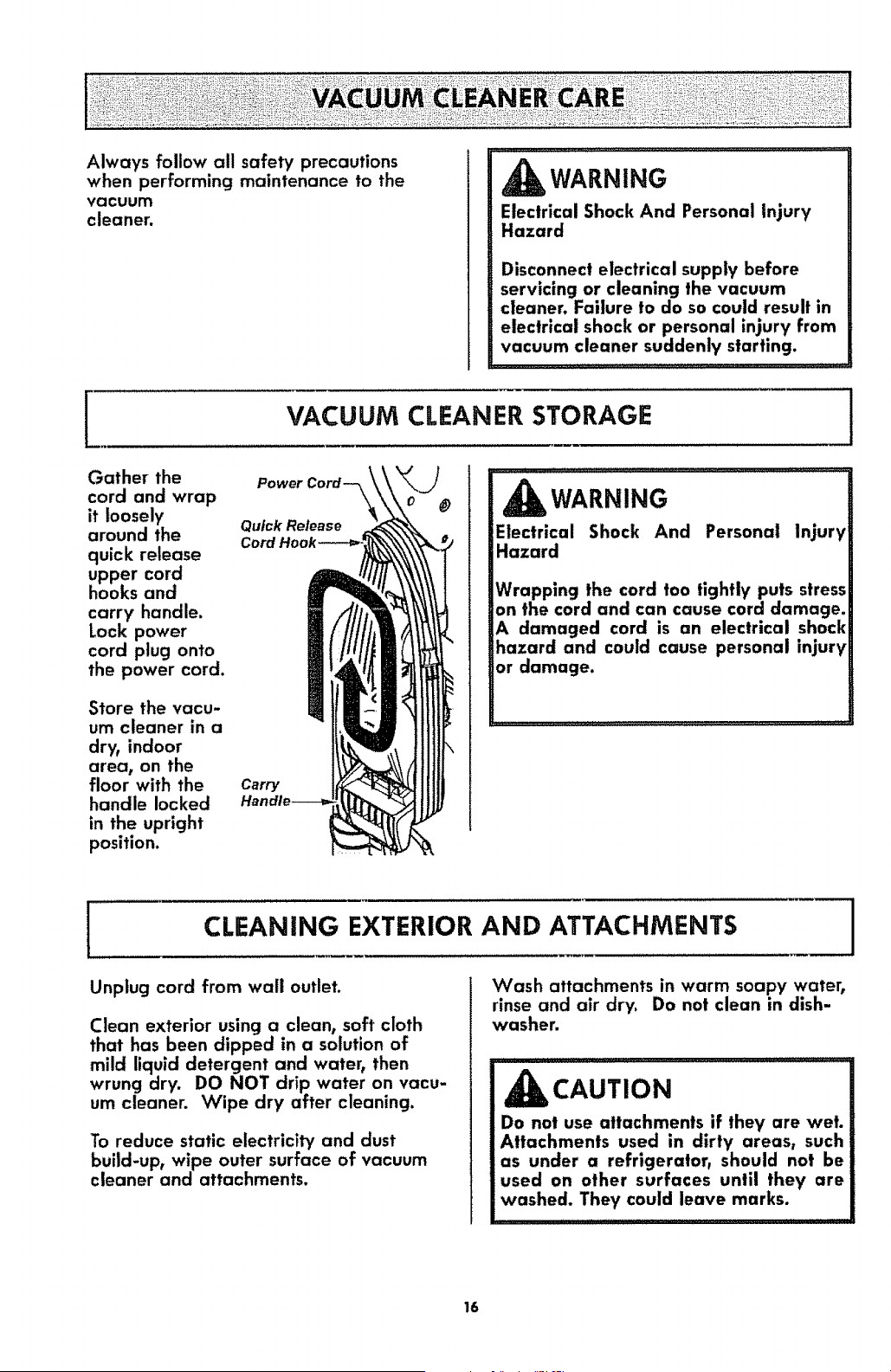 VACUUM CLEANER CARE

Always follow all safety precautions when performing maintenance to the vacuum cleaner.

WARNING

Electrical Shock And Personal Injury Hazard

Disconnect electrical supply before servicing or cleaning the vacuum cleaner. Failure to do so could result in electrical shock or personal injury from vacuum cleaner suddenly starting.

VACUUM CLEANER STORAGE

Gather the cord and wrap it loosely around the quick release upper cord hooks and carry handle. Lock power cord plug onto the power cord.

Store the vacuum cleaner in a dry, indoor area, on the floor with the handle locked in the upright position.

Power Cord

Quick Release Cord Hook

Carry Handle

WARNING

Electrical Shock And Personal Injury Hazard

Wrapping the cord too tightly puts stress on the cord and can cause cord damage. A damaged cord is an electrical shock hazard and could cause personal injury or damage.

CLEANING EXTERIOR AND ATTACHMENTS

Unplug cord from wall outlet.

Clean exterior using a clean, soft cloth that has been dipped in a solution of mild liquid detergent and water, then wrung dry. DO NOT drip water on vacuum cleaner. Wipe dry after cleaning.

To reduce static electricity and dust build-up, wipe outer surface of vacuum cleaner and attachments.

Wash attachments in warm soapy water, rinse and air dry. Do not clean in dishwasher.

CAUTION

Do not use attachments if they are wet. Attachments used in dirty areas, such as under a refrigerator, should not be used on other surfaces until they are washed. They could leave marks.

16